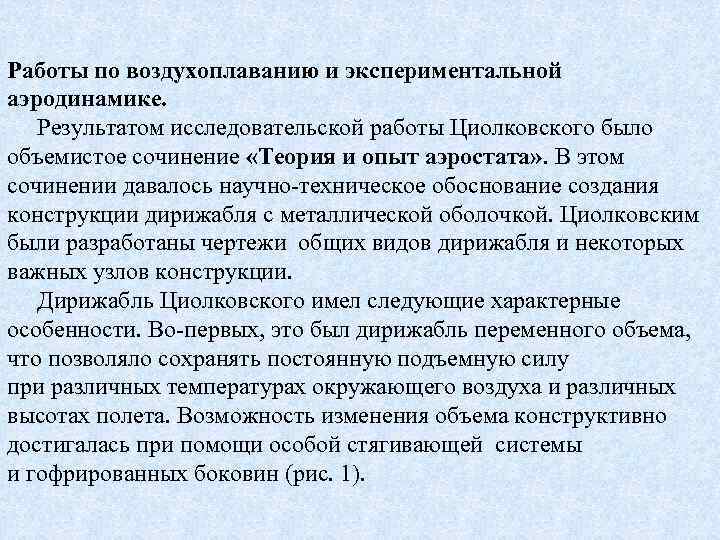 Работы по воздухоплаванию и экспериментальной аэродинамике.

Результатом исследовательской работы Циолковского было объемистое сочинение «Теория и опыт аэростата». В этом сочинении давалось научно-техническое обоснование создания конструкции дирижабля с металлической оболочкой. Циолковским были разработаны чертежи общих видов дирижабля и некоторых важных узлов конструкции.

Дирижабль Циолковского имел следующие характерные особенности. Во-первых, это был дирижабль переменного объема, что позволяло сохранять постоянную подъемную силу при различных температурах окружающего воздуха и различных высотах полета. Возможность изменения объема конструктивно достигалась при помощи особой стягивающей системы и гофрированных боковин (рис. 1).